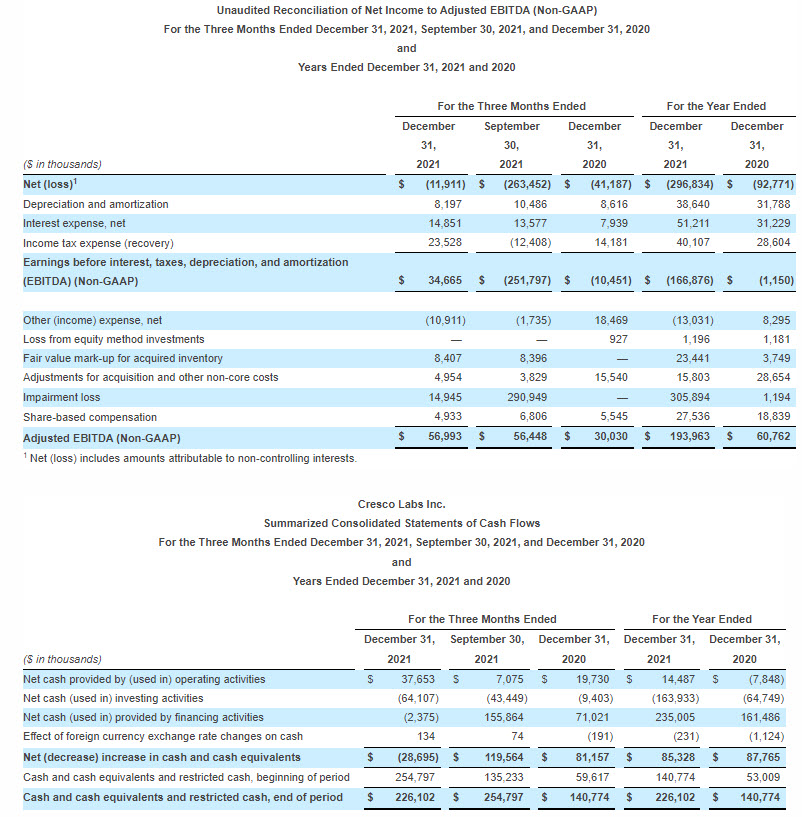 Unaudited Reconciliation of Net Income to Adjusted EBITDA (Non-GAAP)
For the Three Months Ended December 31, 2021, September 30, 2021, and December 31, 2020
and
Years Ended December 31, 2021 and 2020

| | For the Three Months Ended | | | For the Year Ended | |
|---|---|---|---|---|---|
| ($ in thousands) | December 31, 2021 | September 30, 2021 | December 31, 2020 | December 31, 2021 | December 31, 2020 |
| Net (loss)$^1$ | $ (11,911) | $ (263,452) | $ (41,187) | $ (296,834) | $ (92,771) |
| Depreciation and amortization | 8,197 | 10,486 | 8,616 | 38,640 | 31,788 |
| Interest expense, net | 14,851 | 13,577 | 7,939 | 51,211 | 31,229 |
| Income tax expense (recovery) | 23,528 | (12,408) | 14,181 | 40,107 | 28,604 |
| Earnings before interest, taxes, depreciation, and amortization (EBITDA) (Non-GAAP) | $ 34,665 | $ (251,797) | $ (10,451) | $ (166,876) | $ (1,150) |
| Other (income) expense, net | (10,911) | (1,735) | 18,469 | (13,031) | 8,295 |
| Loss from equity method investments | — | — | 927 | 1,196 | 1,181 |
| Fair value mark-up for acquired inventory | 8,407 | 8,396 | — | 23,441 | 3,749 |
| Adjustments for acquisition and other non-core costs | 4,954 | 3,829 | 15,540 | 15,803 | 28,654 |
| Impairment loss | 14,945 | 290,949 | — | 305,894 | 1,194 |
| Share-based compensation | 4,933 | 6,806 | 5,545 | 27,536 | 18,839 |
| Adjusted EBITDA (Non-GAAP) | $ 56,993 | $ 56,448 | $ 30,030 | $ 193,963 | $ 60,762 |

$^1$ Net (loss) includes amounts attributable to non-controlling interests.

Cresco Labs Inc.
Summarized Consolidated Statements of Cash Flows
For the Three Months Ended December 31, 2021, September 30, 2021, and December 31, 2020
and
Years Ended December 31, 2021 and 2020

| | For the Three Months Ended | | | For the Year Ended | |
|---|---|---|---|---|---|
| ($ in thousands) | December 31, 2021 | September 30, 2021 | December 31, 2020 | December 31, 2021 | December 31, 2020 |
| Net cash provided by (used in) operating activities | $ 37,653 | $ 7,075 | $ 19,730 | $ 14,487 | $ (7,848) |
| Net cash (used in) investing activities | (64,107) | (43,449) | (9,403) | (163,933) | (64,749) |
| Net cash (used in) provided by financing activities | (2,375) | 155,864 | 71,021 | 235,005 | 161,486 |
| Effect of foreign currency exchange rate changes on cash | 134 | 74 | (191) | (231) | (1,124) |
| Net (decrease) increase in cash and cash equivalents | $ (28,695) | $ 119,564 | $ 81,157 | $ 85,328 | $ 87,765 |
| Cash and cash equivalents and restricted cash, beginning of period | 254,797 | 135,233 | 59,617 | 140,774 | 53,009 |
| Cash and cash equivalents and restricted cash, end of period | $ 226,102 | $ 254,797 | $ 140,774 | $ 226,102 | $ 140,774 |